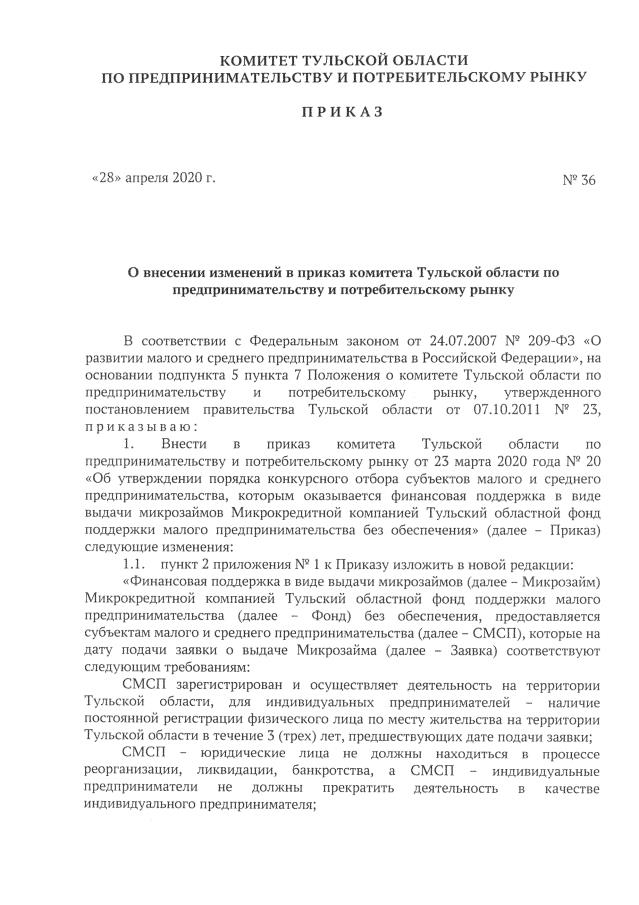 КОМИТЕТ ТУЛЬСКОЙ ОБЛАСТИ
ПО ПРЕДПРИНИМАТЕЛЬСТВУ И ПОТРЕБИТЕЛЬСКОМУ РЫНКУ

П Р И К А З

«28» апреля 2020 г.

№ 36

О внесении изменений в приказ комитета Тульской области по предпринимательству и потребительскому рынку

В соответствии с Федеральным законом от 24.07.2007 № 209-ФЗ «О развитии малого и среднего предпринимательства в Российской Федерации», на основании подпункта 5 пункта 7 Положения о комитете Тульской области по предпринимательству и потребительскому рынку, утвержденного постановлением правительства Тульской области от 07.10.2011 № 23, п р и к а з ы в а ю :

1. Внести в приказ комитета Тульской области по предпринимательству и потребительскому рынку от 23 марта 2020 года № 20 «Об утверждении порядка конкурсного отбора субъектов малого и среднего предпринимательства, которым оказывается финансовая поддержка в виде выдачи микрозаймов Микрокредитной компанией Тульский областной фонд поддержки малого предпринимательства без обеспечения» (далее – Приказ) следующие изменения:

1.1. пункт 2 приложения № 1 к Приказу изложить в новой редакции:

«Финансовая поддержка в виде выдачи микрозаймов (далее – Микрозайм) Микрокредитной компанией Тульский областной фонд поддержки малого предпринимательства (далее – Фонд) без обеспечения, предоставляется субъектам малого и среднего предпринимательства (далее – СМСП), которые на дату подачи заявки о выдаче Микрозайма (далее – Заявка) соответствуют следующим требованиям:

СМСП зарегистрирован и осуществляет деятельность на территории Тульской области, для индивидуальных предпринимателей – наличие постоянной регистрации физического лица по месту жительства на территории Тульской области в течение 3 (трех) лет, предшествующих дате подачи заявки;

СМСП – юридические лица не должны находиться в процессе реорганизации, ликвидации, банкротства, а СМСП – индивидуальные предприниматели не должны прекратить деятельность в качестве индивидуального предпринимателя;